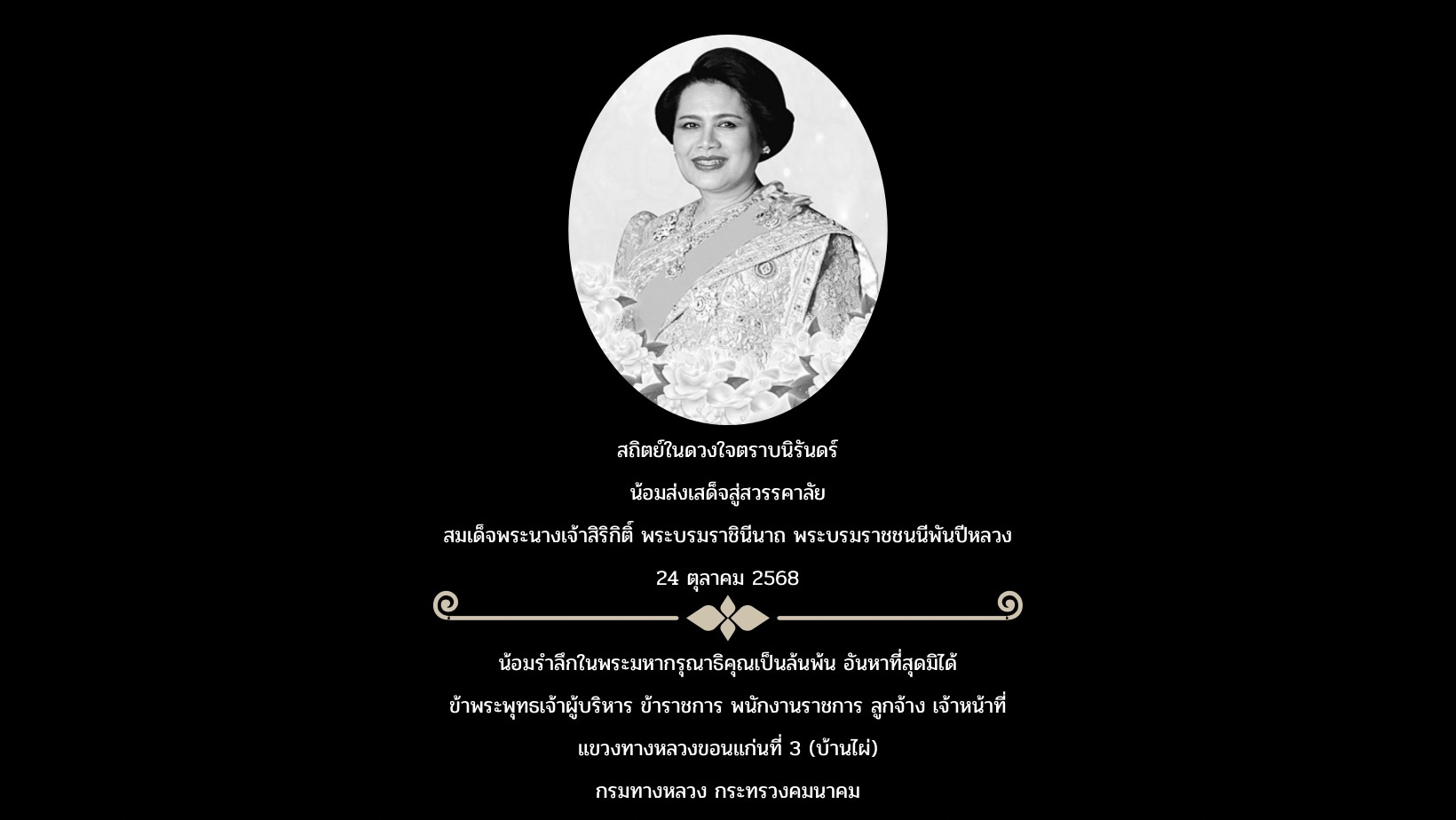 สถิตย์ในดวงใจตราบนิรันดร์

น้อมส่งเสด็จสู่สวรรคาลัย

สมเด็จพระนางเจ้าสิริกิติ์ พระบรมราชินีนาถ พระบรมราชชนนีพันปีหลวง

24 ตุลาคม 2568

น้อมรำลึกในพระมหากรุณาธิคุณเป็นล้นพ้น อันหาที่สุดมิได้

ข้าพระพุทธเจ้าผู้บริหาร ข้าราชการ พนักงานราชการ ลูกจ้าง เจ้าหน้าที่

แขวงทางหลวงขอนแก่นที่ 3 (บ้านไผ่)

กรมทางหลวง กระทรวงคมนาคม